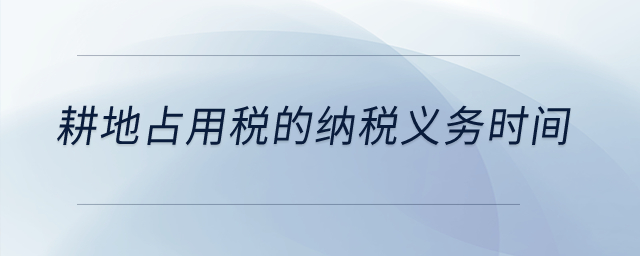 耕地占用税的纳税义务时间